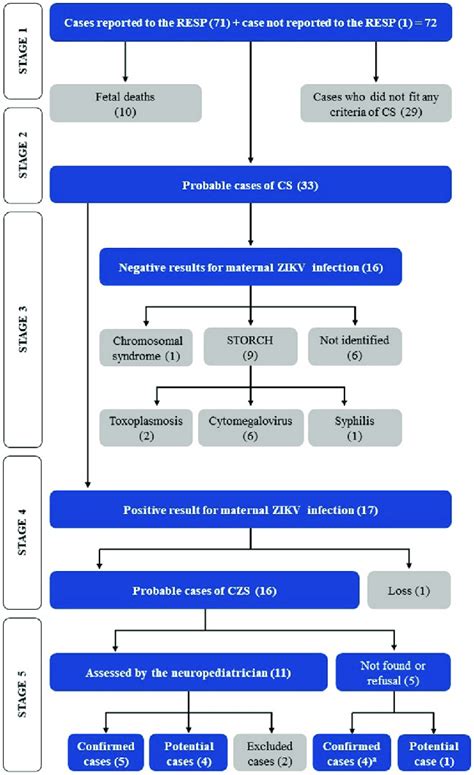 STAGE 1

Cases reported to the RESP (71) + case not reported to the RESP (1) = 72

Fetal deaths (10)

Cases who did not fit any criteria of CS (29)

STAGE 2

Probable cases of CS (33)

STAGE 3

Negative results for maternal ZIKV infection (16)

Chromosomal syndrome (1)

STORCH (9)

Not identified (6)

Toxoplasmosis (2)

Cytomegalovirus (6)

Syphilis (1)

STAGE 4

Positive result for maternal ZIKV infection (17)

Probable cases of CZS (16)

Loss (1)

STAGE 5

Assessed by the neuropediatrician (11)

Not found or refusal (5)

Confirmed cases (5)

Potential cases (4)

Excluded cases (2)

Confirmed cases (4)$^a$

Potential case (1)